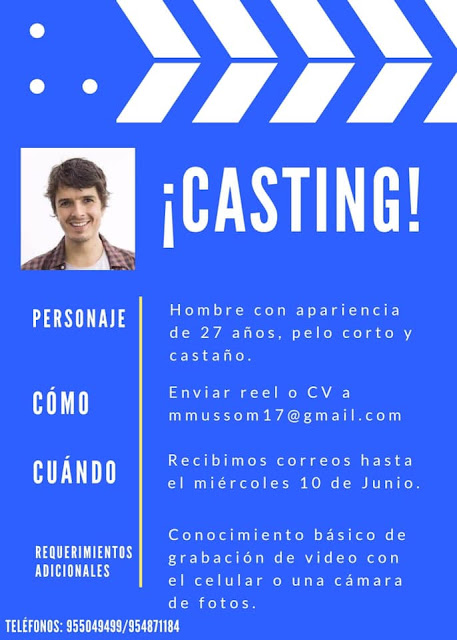 ¡CASTING!

PERSONAJE

Hombre con apariencia de 27 años, pelo corto y castaño.

CÓMO

Enviar reel o CV a mmussom17@gmail.com

CUÁNDO

Recibimos correos hasta el miércoles 10 de Junio.

REQUERIMIENTOS ADICIONALES

Conocimiento básico de grabación de video con el celular o una cámara de fotos.

TELÉFONOS: 955049499/954871184